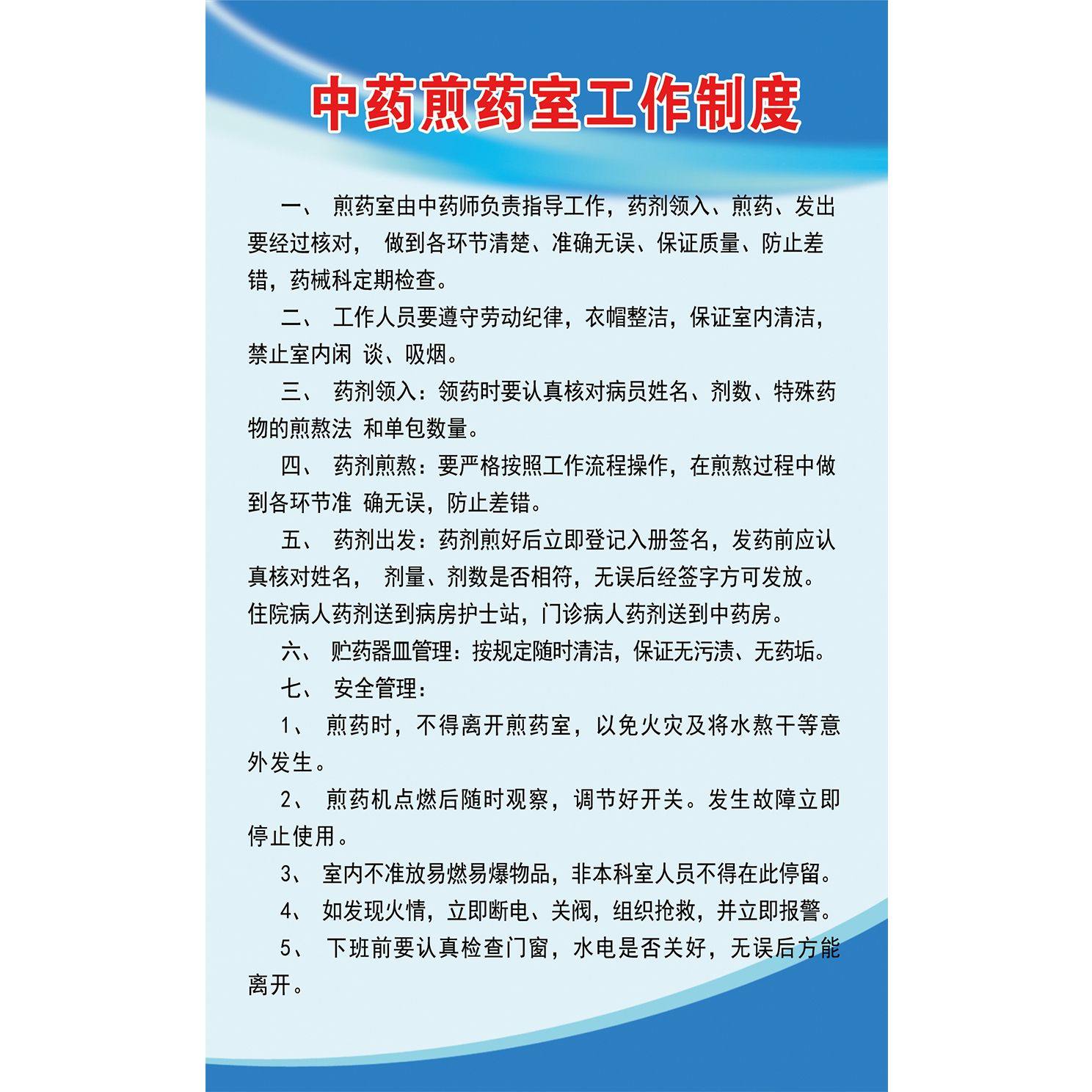 中药煎药室工作制度

一、 煎药室由中药师负责指导工作，药剂领入、煎药、发出要经过核对， 做到各环节清楚、准确无误、保证质量、防止差错，药械科定期检查。

二、 工作人员要遵守劳动纪律，衣帽整洁，保证室内清洁，禁止室内闲 谈、吸烟。

三、 药剂领入：领药时要认真核对病员姓名、剂数、特殊药物的煎熬法 和单包数量。

四、 药剂煎熬：要严格按照工作流程操作，在煎熬过程中做到各环节准 确无误，防止差错。

五、 药剂出发：药剂煎好后立即登记入册签名，发药前应认真核对姓名， 剂量、剂数是否相符，无误后经签字方可发放。住院病人药剂送到病房护士站，门诊病人药剂送到中药房。

六、 贮药器皿管理：按规定随时清洁，保证无污渍、无药垢。

七、 安全管理：

1、 煎药时，不得离开煎药室，以免火灾及将水熬干等意外发生。

2、 煎药机点燃后随时观察，调节好开关。发生故障立即停止使用。

3、 室内不准放易燃易爆物品，非本科室人员不得在此停留。

4、 如发现火情，立即断电、关阀，组织抢救，并立即报警。

5、 下班前要认真检查门窗，水电是否关好，无误后方能离开。